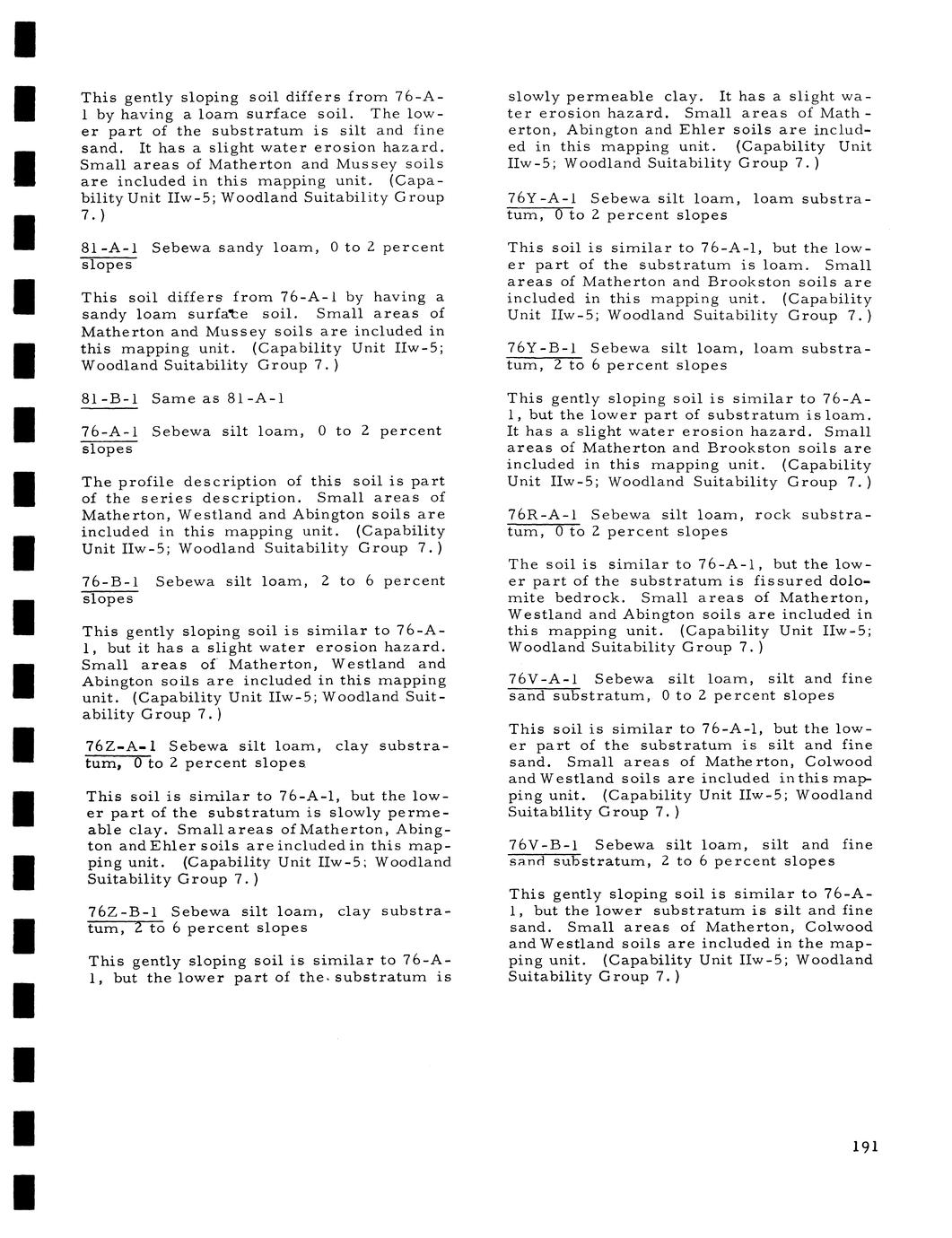 This gently sloping soil differs from 76-A-1 by having a loam surface soil. The lower part of the substratum is silt and fine sand. It has a slight water erosion hazard. Small areas of Matherton and Mussey soils are included in this mapping unit. (Capability Unit IIw-5; Woodland Suitability Group 7.)

81-A-1 Sebewa sandy loam, 0 to 2 percent slopes

This soil differs from 76-A-1 by having a sandy loam surface soil. Small areas of Matherton and Mussey soils are included in this mapping unit. (Capability Unit IIw-5; Woodland Suitability Group 7.)

81-B-1 Same as 81-A-1

76-A-1 Sebewa silt loam, 0 to 2 percent slopes

The profile description of this soil is part of the series description. Small areas of Matherton, Westland and Abington soils are included in this mapping unit. (Capability Unit IIw-5; Woodland Suitability Group 7.)

76-B-1 Sebewa silt loam, 2 to 6 percent slopes

This gently sloping soil is similar to 76-A-1, but it has a slight water erosion hazard. Small areas of Matherton, Westland and Abington soils are included in this mapping unit. (Capability Unit IIw-5; Woodland Suitability Group 7.)

76Z-A-1 Sebewa silt loam, clay substratum, 0 to 2 percent slopes

This soil is similar to 76-A-1, but the lower part of the substratum is slowly permeable clay. Small areas of Matherton, Abington and Ehler soils are included in this mapping unit. (Capability Unit IIw-5; Woodland Suitability Group 7.)

76Z-B-1 Sebewa silt loam, clay substratum, 2 to 6 percent slopes

This gently sloping soil is similar to 76-A-1, but the lower part of the substratum is slowly permeable clay. It has a slight water erosion hazard. Small areas of Matherton, Abington and Ehler soils are included in this mapping unit. (Capability Unit IIw-5; Woodland Suitability Group 7.)

76Y-A-1 Sebewa silt loam, loam substratum, 0 to 2 percent slopes

This soil is similar to 76-A-1, but the lower part of the substratum is loam. Small areas of Matherton and Brookston soils are included in this mapping unit. (Capability Unit IIw-5; Woodland Suitability Group 7.)

76Y-B-1 Sebewa silt loam, loam substratum, 2 to 6 percent slopes

This gently sloping soil is similar to 76-A-1, but the lower part of substratum is loam. It has a slight water erosion hazard. Small areas of Matherton and Brookston soils are included in this mapping unit. (Capability Unit IIw-5; Woodland Suitability Group 7.)

76R-A-1 Sebewa silt loam, rock substratum, 0 to 2 percent slopes

The soil is similar to 76-A-1, but the lower part of the substratum is fissured dolomite bedrock. Small areas of Matherton, Westland and Abington soils are included in this mapping unit. (Capability Unit IIw-5; Woodland Suitability Group 7.)

76V-A-1 Sebewa silt loam, silt and fine sand substratum, 0 to 2 percent slopes

This soil is similar to 76-A-1, but the lower part of the substratum is silt and fine sand. Small areas of Matherton, Colwood and Westland soils are included in this mapping unit. (Capability Unit IIw-5; Woodland Suitability Group 7.)

76V-B-1 Sebewa silt loam, silt and fine sand substratum, 2 to 6 percent slopes

This gently sloping soil is similar to 76-A-1, but the lower substratum is silt and fine sand. Small areas of Matherton, Colwood and Westland soils are included in the mapping unit. (Capability Unit IIw-5; Woodland Suitability Group 7.)

191